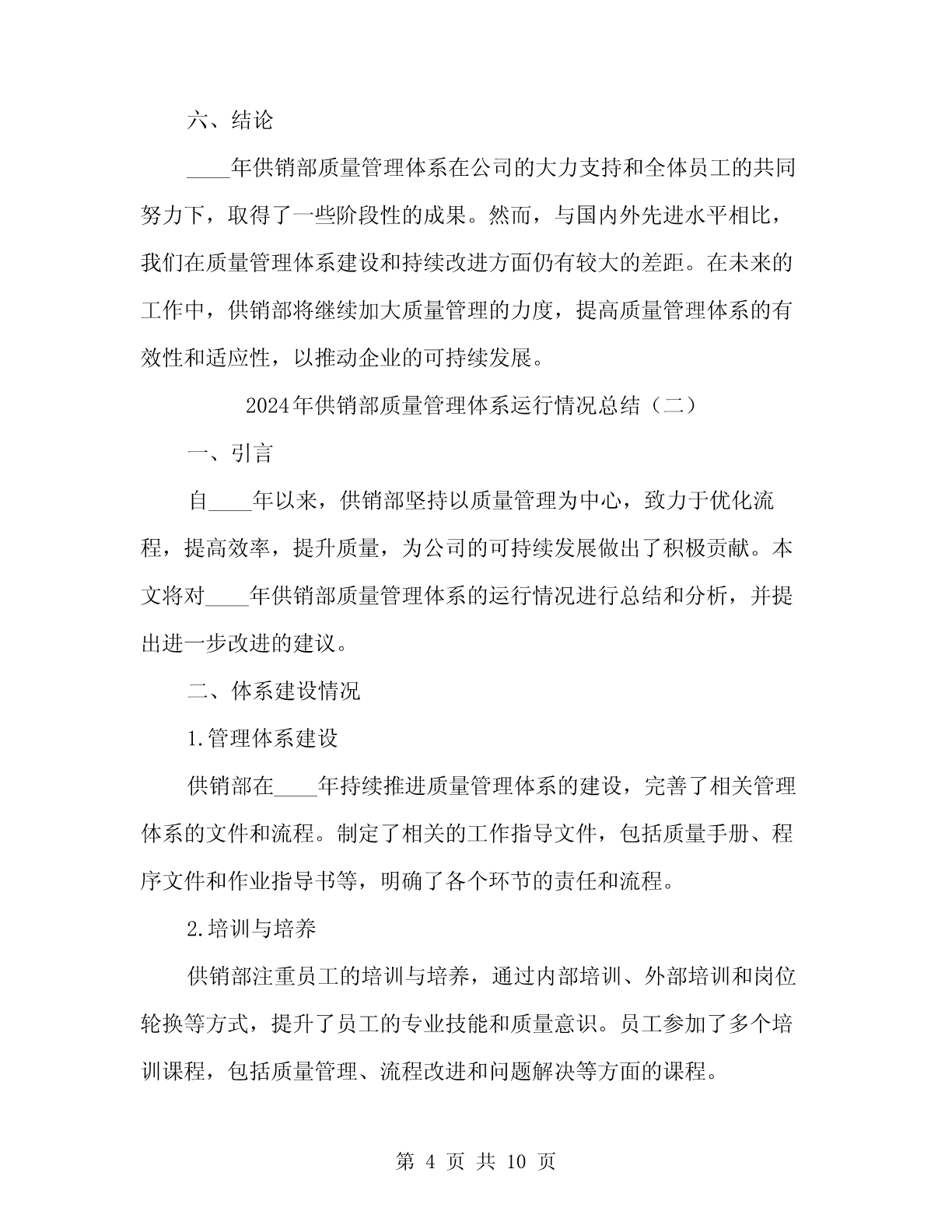 六、结论

____年供销部质量管理体系在公司的大力支持和全体员工的共同努力下，取得了一些阶段性的成果。然而，与国内外先进水平相比，我们在质量管理体系建设和持续改进方面仍有较大的差距。在未来的工作中，供销部将继续加大质量管理的力度，提高质量管理体系的有效性和适应性，以推动企业的可持续发展。

2024年供销部质量管理体系运行情况总结（二）

一、引言

自____年以来，供销部坚持以质量管理为中心，致力于优化流程，提高效率，提升质量，为公司的可持续发展做出了积极贡献。本文将对____年供销部质量管理体系的运行情况进行总结和分析，并提出进一步改进的建议。

二、体系建设情况

1.管理体系建设

供销部在____年持续推进质量管理体系的建设，完善了相关管理体系的文件和流程。制定了相关的工作指导文件，包括质量手册、程序文件和作业指导书等，明确了各个环节的责任和流程。

2.培训与培养

供销部注重员工的培训与培养，通过内部培训、外部培训和岗位轮换等方式，提升了员工的专业技能和质量意识。员工参加了多个培训课程，包括质量管理、流程改进和问题解决等方面的课程。

第 4 页 共 10 页